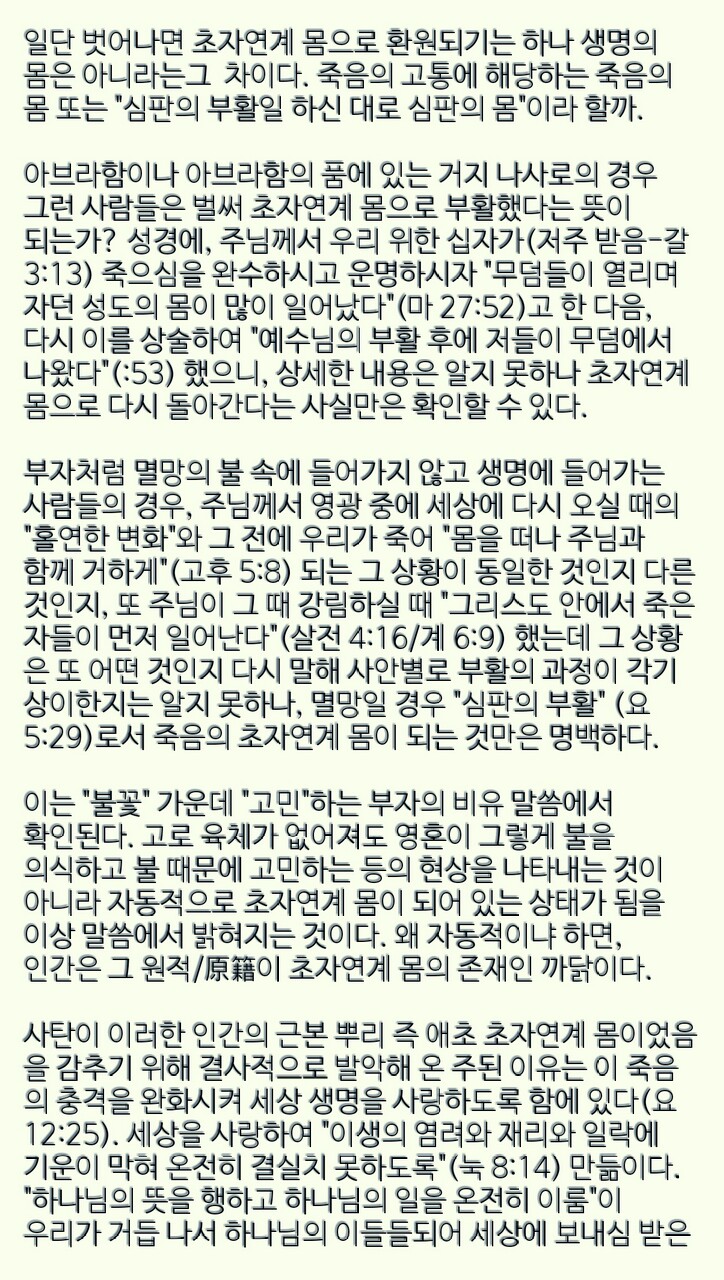 일단 벗어나면 초자연계 몸으로 환원되기는 하나 생명의 몸은 아니라는그 차이다. 죽음의 고통에 해당하는 죽음의 몸 또는 "심판의 부활일 하신 대로 심판의 몸"이라 할까.

아브라함이나 아브라함의 품에 있는 거지 나사로의 경우 그런 사람들은 벌써 초자연계 몸으로 부활했다는 뜻이 되는가? 성경에, 주님께서 우리 위한 십자가(저주 받음-갈 3:13) 죽으심을 완수하시고 운명하시자 "무덤들이 열리며 자던 성도의 몸이 많이 일어났다"(마 27:52)고 한 다음, 다시 이를 상술하여 "예수님의 부활 후에 저들이 무덤에서 나왔다"(:53) 했으니, 상세한 내용은 알지 못하나 초자연계 몸으로 다시 돌아간다는 사실만은 확인할 수 있다.

부자처럼 멸망의 불 속에 들어가지 않고 생명에 들어가는 사람들의 경우, 주님께서 영광 중에 세상에 다시 오실 때의 "홀연한 변화"와 그 전에 우리가 죽어 "몸을 떠나 주님과 함께 거하게"(고후 5:8) 되는 그 상황이 동일한 것인지 다른 것인지, 또 주님이 그 때 강림하실 때 "그리스도 안에서 죽은 자들이 먼저 일어난다"(살전 4:16/계 6:9) 했는데 그 상황은 또 어떤 것인지 다시 말해 사안별로 부활의 과정이 각기 상이한지는 알지 못하나, 멸망일 경우 "심판의 부활" (요 5:29)로서 죽음의 초자연계 몸이 되는 것만은 명백하다.

이는 "불꽃" 가운데 "고민"하는 부자의 비유 말씀에서 확인된다. 고로 육체가 없어져도 영혼이 그렇게 불을 의식하고 불 때문에 고민하는 등의 현상을 나타내는 것이 아니라 자동적으로 초자연계 몸이 되어 있는 상태가 됨을 이상 말씀에서 밝혀지는 것이다. 왜 자동적이냐 하면, 인간은 그 원적/原籍이 초자연계 몸의 존재인 까닭이다.

사탄이 이러한 인간의 근본 뿌리 즉 애초 초자연계 몸이었음을 감추기 위해 결사적으로 발악해 온 주된 이유는 이 죽음의 충격을 완화시켜 세상 생명을 사랑하도록 함에 있다(요 12:25). 세상을 사랑하여 "이생의 염려와 재리와 일락에 기운이 막혀 온전히 결실치 못하도록"(눅 8:14) 만듦이다. "하나님의 뜻을 행하고 하나님의 일을 온전히 이룸"이 우리가 거듭 나서 하나님의 이들들되어 세상에 보내심 받은